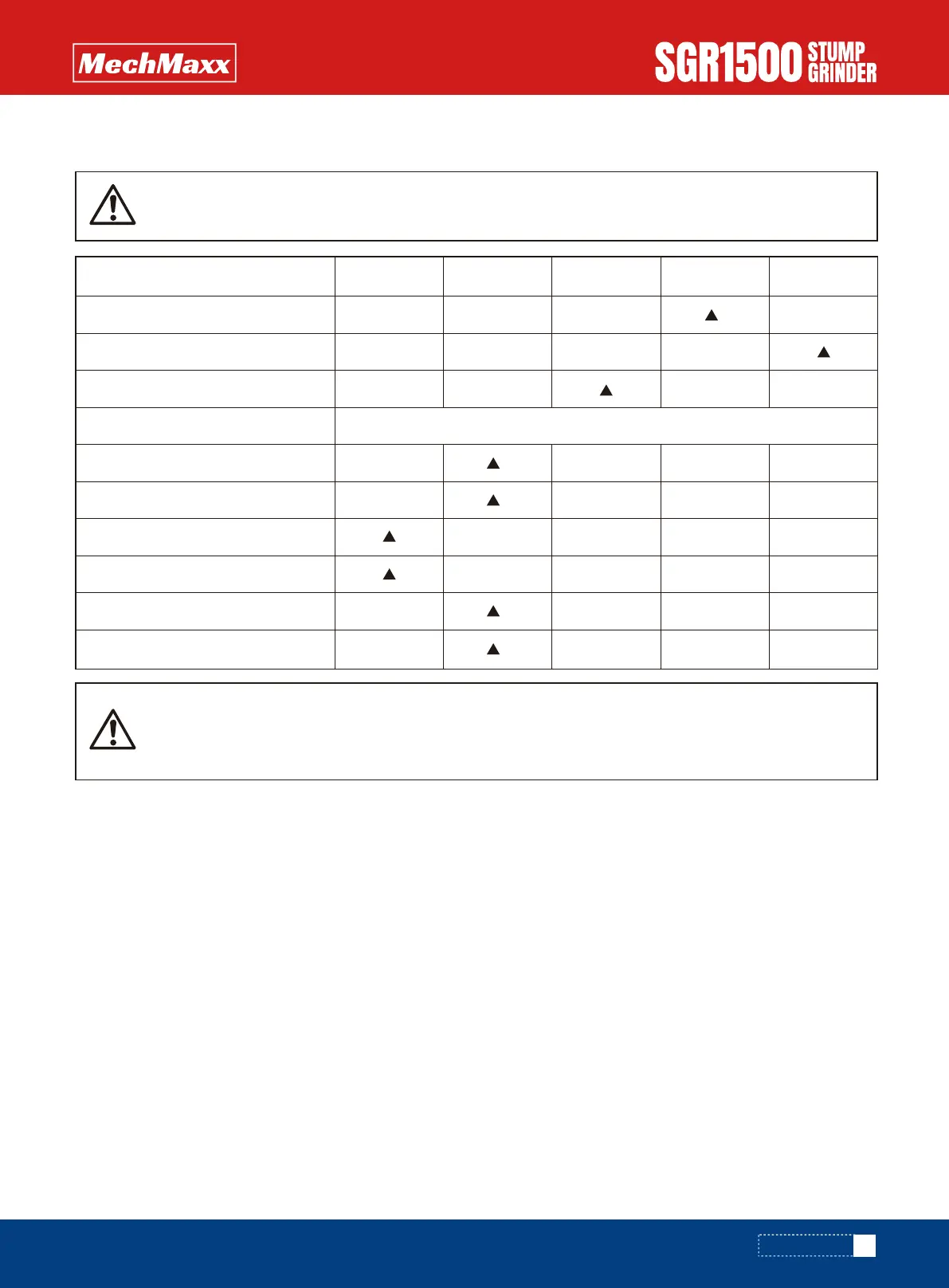 MechMaxx

SGR1500 STUMP GRINDER

|  |  |  |  |  |  |
|---|---|---|---|---|---|
|  |  |  |  | ▲ |  |
|  |  |  |  |  | ▲ |
|  |  |  | ▲ |  |  |
|  |  |  |  |  |  |
|  |  | ▲ |  |  |  |
|  |  | ▲ |  |  |  |
|  | ▲ |  |  |  |  |
|  | ▲ |  |  |  |  |
|  |  | ▲ |  |  |  |
|  |  | ▲ |  |  |  |